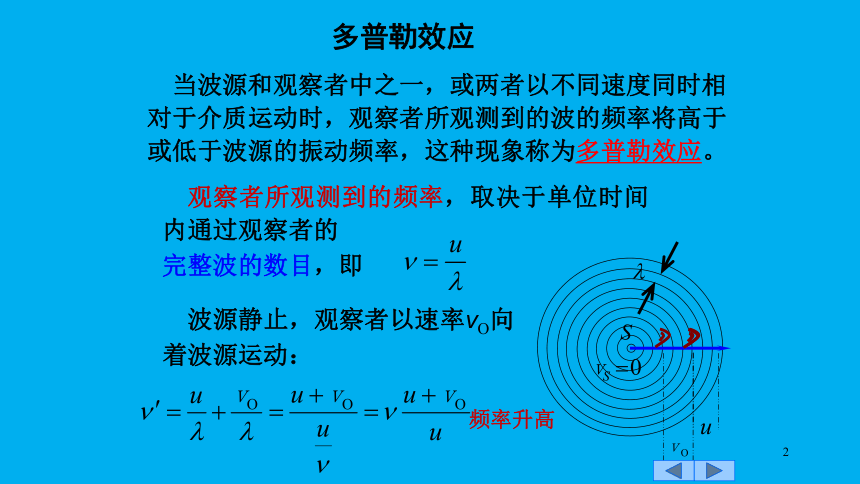 多普勒效应

当波源和观察者中之一，或两者以不同速度同时相对于介质运动时，观察者所观测到的波的频率将高于或低于波源的振动频率，这种现象称为多普勒效应。

观察者所观测到的频率，取决于单位时间内通过观察者的完整波的数目，即 $\nu = \frac{u}{\lambda}$

波源静止，观察者以速率$v_O$向着波源运动：

$\nu' = \frac{u}{\lambda} + \frac{v_O}{\lambda} = \frac{u + v_O}{\frac{u}{\nu}} = \nu \frac{u + v_O}{u}$ 频率升高

$\lambda$

$S$

$v_S = 0$

$u$

$v_O$

2